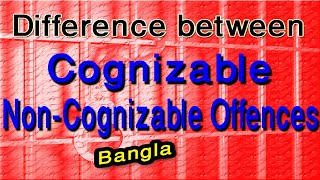 Difference between
Cognizable
Non-Cognizable Offences
Bangla